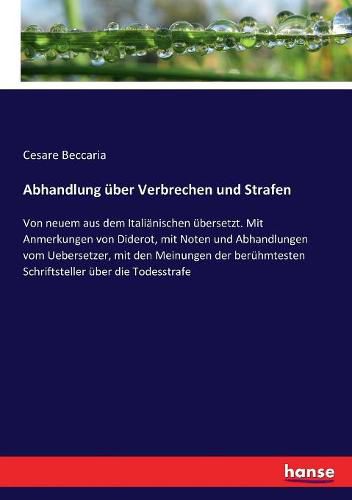 Cesare Beccaria

Abhandlung über Verbrechen und Strafen

Von neuem aus dem Italiänischen übersetzt. Mit Anmerkungen von Diderot, mit Noten und Abhandlungen vom Uebersetzer, mit den Meinungen der berühmtesten Schriftsteller über die Todesstrafe

hanse